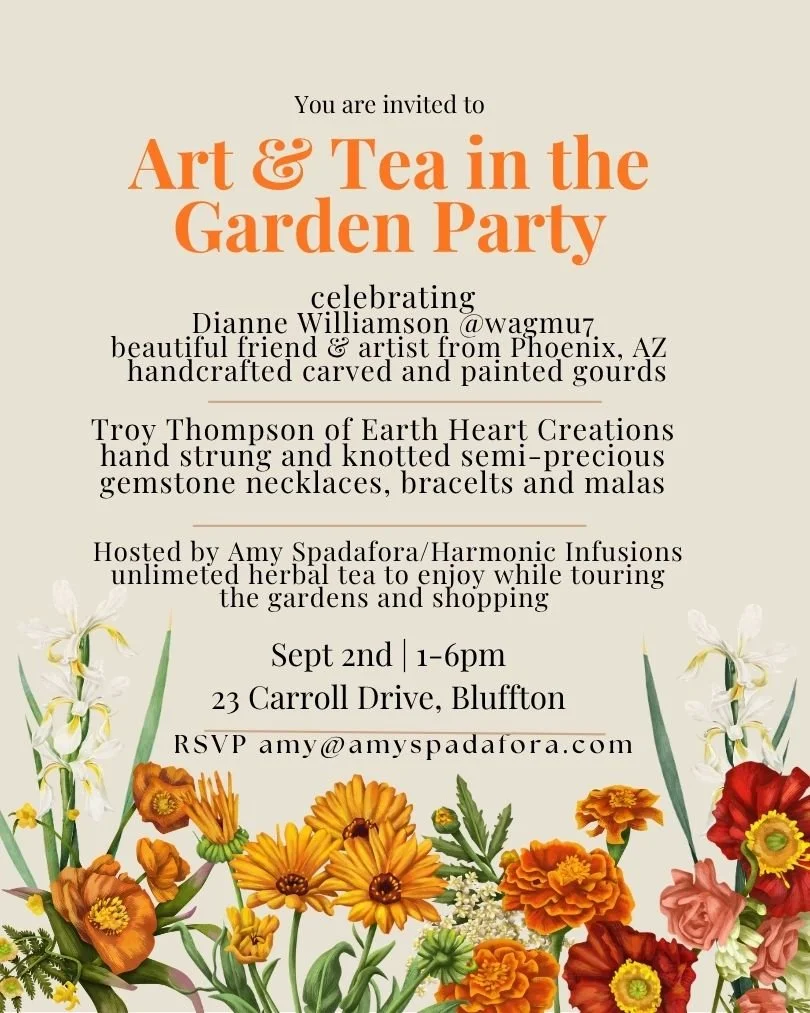 You are invited to

Art & Tea in the Garden Party

celebrating
Dianne Williamson @wagmu7
beautiful friend & artist from Phoenix, AZ
handcrafted carved and painted gourds

Troy Thompson of Earth Heart Creations
hand strung and knotted semi-precious gemstone necklaces, bracelts and malas

Hosted by Amy Spadafora/Harmonic Infusions
unlimeted herbal tea to enjoy while touring the gardens and shopping

Sept 2nd | 1-6pm
23 Carroll Drive, Bluffton
RSVP amy@amyspadafora.com